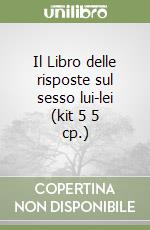 unilibro

Il Libro delle risposte sul sesso lui-lei (kit 5 5 cp.)

COPERTINA NON DISPONIBILE